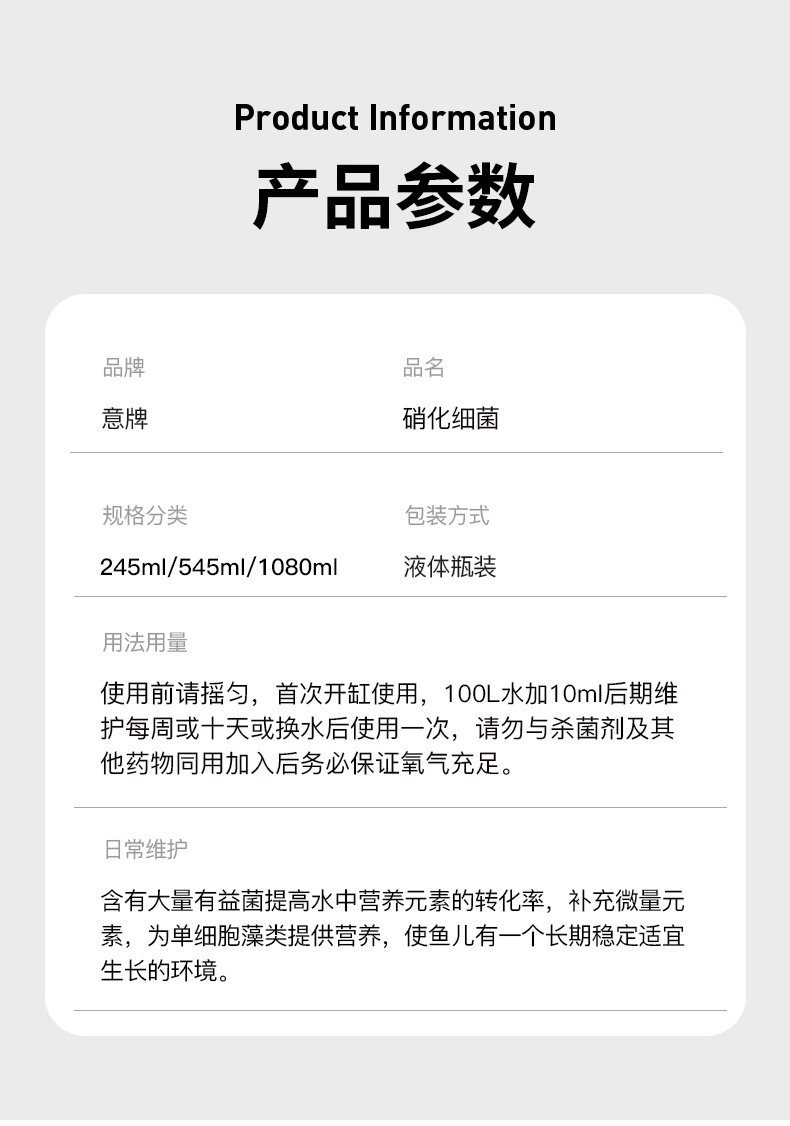 Product Information

产品参数

品牌
意牌

品名
硝化细菌

规格分类
245ml/545ml/1080ml

包装方式
液体瓶装

用法用量

使用前请摇匀，首次开缸使用，100L水加10ml后期维护每周或十天或换水后使用一次，请勿与杀菌剂及其他药物同用加入后务必保证氧气充足。

日常维护

含有大量有益菌提高水中营养元素的转化率，补充微量元素，为单细胞藻类提供营养，使鱼儿有一个长期稳定适宜生长的环境。